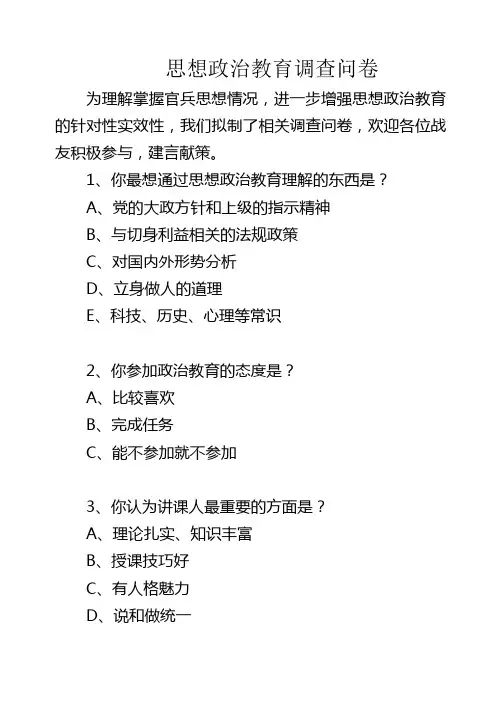 思想政治教育调查问卷

为理解掌握官兵思想情况，进一步增强思想政治教育的针对性实效性，我们拟制了相关调查问卷，欢迎各位战友积极参与，建言献策。

1、你最想通过思想政治教育理解的东西是？
A、党的大政方针和上级的指示精神
B、与切身利益相关的法规政策
C、对国内外形势分析
D、立身做人的道理
E、科技、历史、心理等常识

2、你参加政治教育的态度是？
A、比较喜欢
B、完成任务
C、能不参加就不参加

3、你认为讲课人最重要的方面是？
A、理论扎实、知识丰富
B、授课技巧好
C、有人格魅力
D、说和做统一